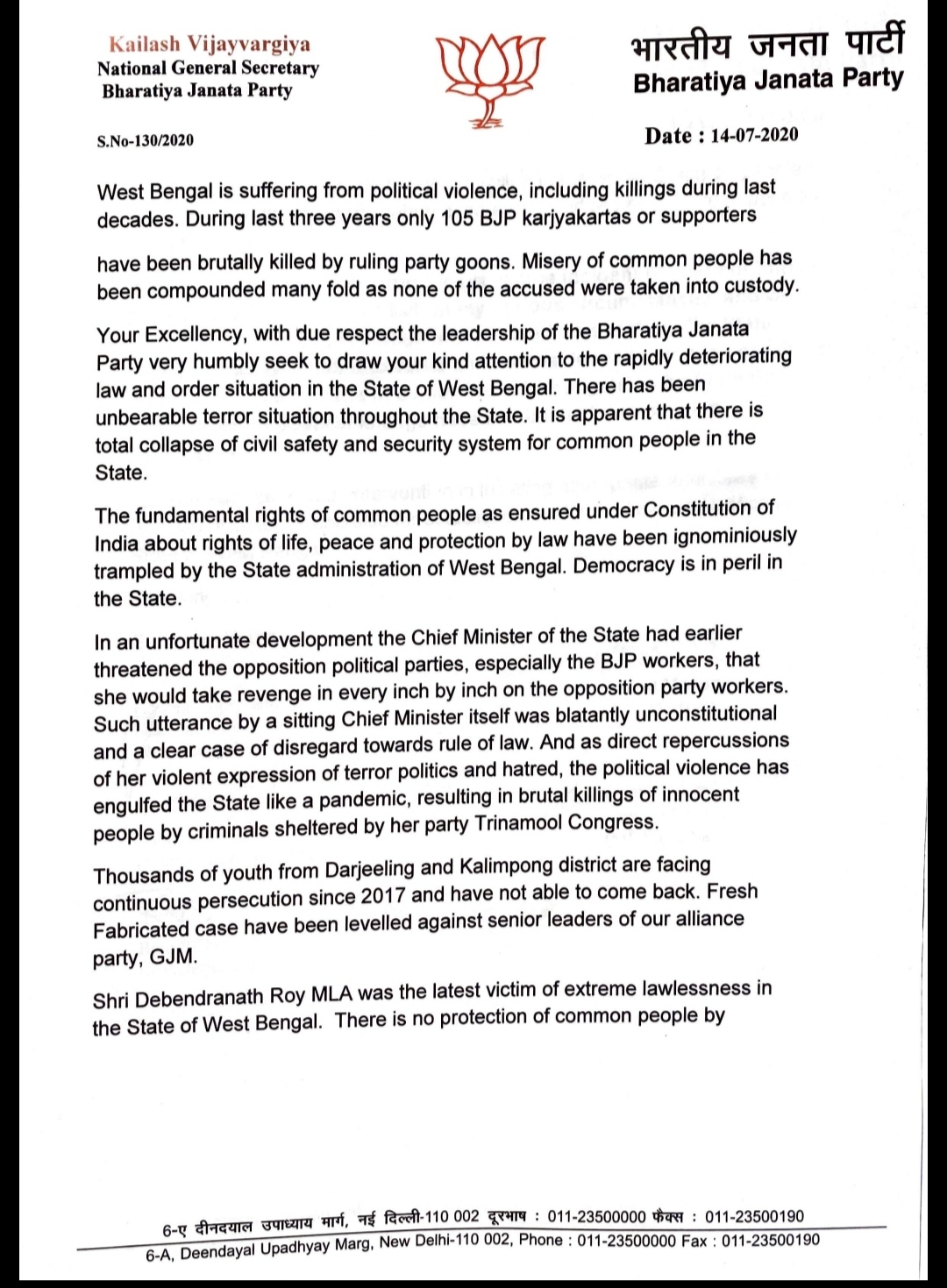 Kailash Vijayvargiya
National General Secretary
Bharatiya Janata Party

भारतीय जनता पार्टी
Bharatiya Janata Party

S.No-130/2020

Date : 14-07-2020

West Bengal is suffering from political violence, including killings during last decades. During last three years only 105 BJP karjyakartas or supporters

have been brutally killed by ruling party goons. Misery of common people has been compounded many fold as none of the accused were taken into custody.

Your Excellency, with due respect the leadership of the Bharatiya Janata Party very humbly seek to draw your kind attention to the rapidly deteriorating law and order situation in the State of West Bengal. There has been unbearable terror situation throughout the State. It is apparent that there is total collapse of civil safety and security system for common people in the State.

The fundamental rights of common people as ensured under Constitution of India about rights of life, peace and protection by law have been ignominiously trampled by the State administration of West Bengal. Democracy is in peril in the State.

In an unfortunate development the Chief Minister of the State had earlier threatened the opposition political parties, especially the BJP workers, that she would take revenge in every inch by inch on the opposition party workers. Such utterance by a sitting Chief Minister itself was blatantly unconstitutional and a clear case of disregard towards rule of law. And as direct repercussions of her violent expression of terror politics and hatred, the political violence has engulfed the State like a pandemic, resulting in brutal killings of innocent people by criminals sheltered by her party Trinamool Congress.

Thousands of youth from Darjeeling and Kalimpong district are facing continuous persecution since 2017 and have not able to come back. Fresh Fabricated case have been levelled against senior leaders of our alliance party, GJM.

Shri Debendranath Roy MLA was the latest victim of extreme lawlessness in the State of West Bengal. There is no protection of common people by

6-ए दीनदयाल उपाध्याय मार्ग, नई दिल्ली-110 002 दूरभाष : 011-23500000 फैक्स : 011-23500190
6-A, Deendayal Upadhyay Marg, New Delhi-110 002, Phone : 011-23500000 Fax : 011-23500190